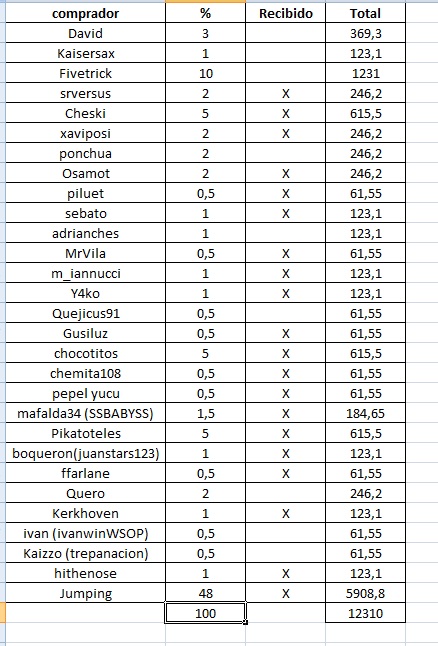 | comprador | % | Recibido | Total |
|---|---|---|---|
| David | 3 | | 369,3 |
| Kaisersax | 1 | | 123,1 |
| Fivetrick | 10 | | 1231 |
| srversus | 2 | X | 246,2 |
| Cheski | 5 | X | 615,5 |
| xaviposi | 2 | X | 246,2 |
| ponchua | 2 | | 246,2 |
| Osamot | 2 | X | 246,2 |
| piluet | 0,5 | X | 61,55 |
| sebato | 1 | X | 123,1 |
| adrianches | 1 | | 123,1 |
| MrVila | 0,5 | X | 61,55 |
| m_iannucci | 1 | X | 123,1 |
| Y4ko | 1 | X | 123,1 |
| Quejicus91 | 0,5 | | 61,55 |
| Gusiluz | 0,5 | X | 61,55 |
| chocotitos | 5 | X | 615,5 |
| chemita108 | 0,5 | X | 61,55 |
| pepel yucu | 0,5 | X | 61,55 |
| mafalda34 (SSBABYSS) | 1,5 | X | 184,65 |
| Pikatoteles | 5 | X | 615,5 |
| boqueron(juanstars123) | 1 | X | 123,1 |
| ffarlane | 0,5 | X | 61,55 |
| Quero | 2 | | 246,2 |
| Kerkhoven | 1 | X | 123,1 |
| ivan (ivanwinWSOP) | 0,5 | | 61,55 |
| Kaizzo (trepanacion) | 0,5 | | 61,55 |
| hithenose | 1 | X | 123,1 |
| Jumping | 48 | X | 5908,8 |
| | 100 | | 12310 |